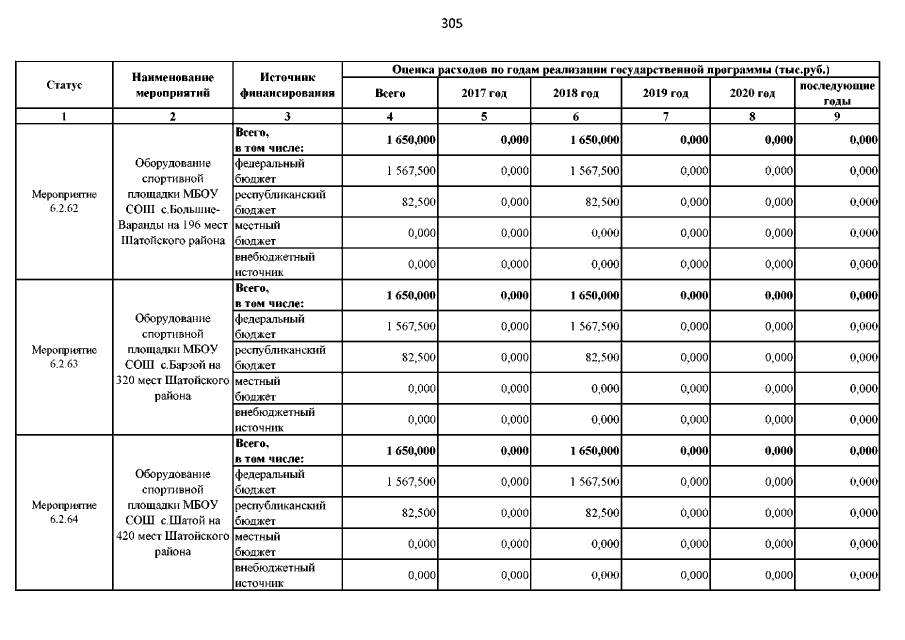 305

| Статус | Наименование мероприятий | Источник финансирования | Оценка расходов по годам реализации государственной программы (тыс.руб.) | | | | | |
|---|---|---|---|---|---|---|---|---|
| | | | Всего | 2017 год | 2018 год | 2019 год | 2020 год | последующие годы |
| 1 | 2 | 3 | 4 | 5 | 6 | 7 | 8 | 9 |
| Мероприятие 6.2.62 | Оборудование спортивной площадки МБОУ СОШ с.Большие-Варанды на 196 мест Шатойского района | Всего, в том числе: | 1 650,000 | 0,000 | 1 650,000 | 0,000 | 0,000 | 0,000 |
| | | федеральный бюджет | 1 567,500 | 0,000 | 1 567,500 | 0,000 | 0,000 | 0,000 |
| | | республиканский бюджет | 82,500 | 0,000 | 82,500 | 0,000 | 0,000 | 0,000 |
| | | местный бюджет | 0,000 | 0,000 | 0,000 | 0,000 | 0,000 | 0,000 |
| | | внебюджетный источник | 0,000 | 0,000 | 0,000 | 0,000 | 0,000 | 0,000 |
| Мероприятие 6.2.63 | Оборудование спортивной площадки МБОУ СОШ с.Барзой на 320 мест Шатойского района | Всего, в том числе: | 1 650,000 | 0,000 | 1 650,000 | 0,000 | 0,000 | 0,000 |
| | | федеральный бюджет | 1 567,500 | 0,000 | 1 567,500 | 0,000 | 0,000 | 0,000 |
| | | республиканский бюджет | 82,500 | 0,000 | 82,500 | 0,000 | 0,000 | 0,000 |
| | | местный бюджет | 0,000 | 0,000 | 0,000 | 0,000 | 0,000 | 0,000 |
| | | внебюджетный источник | 0,000 | 0,000 | 0,000 | 0,000 | 0,000 | 0,000 |
| Мероприятие 6.2.64 | Оборудование спортивной площадки МБОУ СОШ с.Шатой на 420 мест Шатойского района | Всего, в том числе: | 1 650,000 | 0,000 | 1 650,000 | 0,000 | 0,000 | 0,000 |
| | | федеральный бюджет | 1 567,500 | 0,000 | 1 567,500 | 0,000 | 0,000 | 0,000 |
| | | республиканский бюджет | 82,500 | 0,000 | 82,500 | 0,000 | 0,000 | 0,000 |
| | | местный бюджет | 0,000 | 0,000 | 0,000 | 0,000 | 0,000 | 0,000 |
| | | внебюджетный источник | 0,000 | 0,000 | 0,000 | 0,000 | 0,000 | 0,000 |